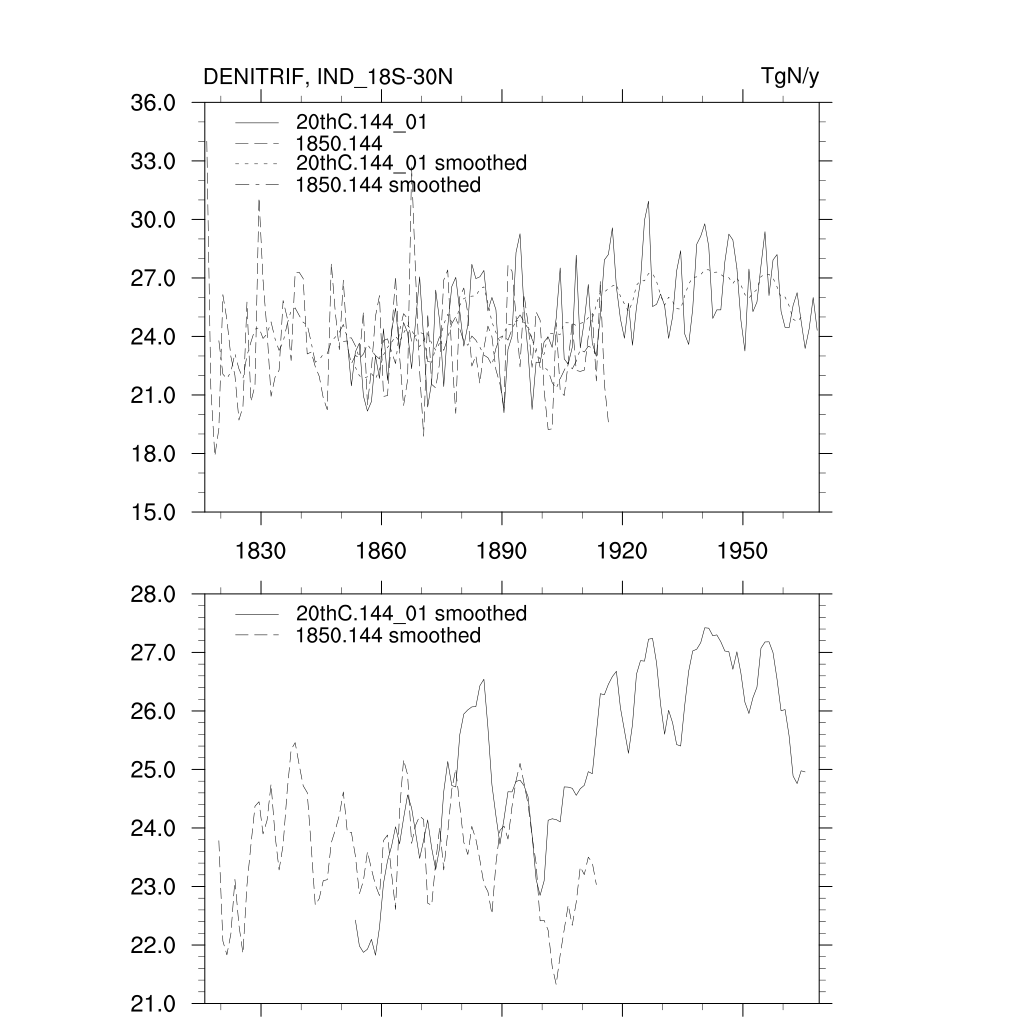 DENITRIF, IND_18S-30N

TgN/y

36.0
33.0
30.0
27.0
24.0
21.0
18.0
15.0

20thC.144_01
1850.144
20thC.144_01 smoothed
1850.144 smoothed

1830
1860
1890
1920
1950

28.0
27.0
26.0
25.0
24.0
23.0
22.0
21.0

20thC.144_01 smoothed
1850.144 smoothed